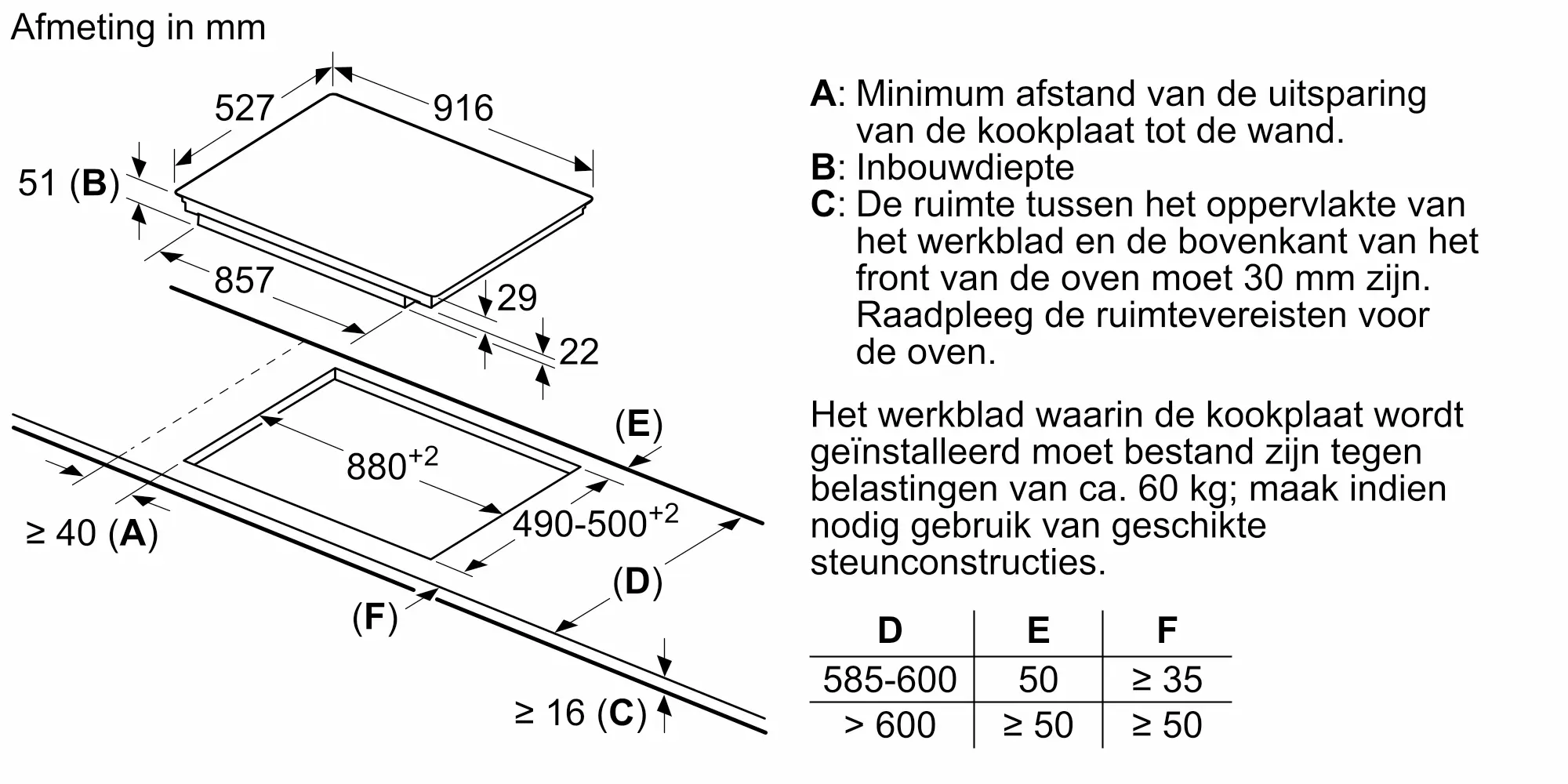 Afmeting in mm

527

916

51 (B)

857

29

22

(E)

$880^{+2}$

$490\text{-}500^{+2}$

≥ 40 (A)

(D)

(F)

≥ 16 (C)

A: Minimum afstand van de uitsparing van de kookplaat tot de wand.
B: Inbouwdiepte
C: De ruimte tussen het oppervlakte van het werkblad en de bovenkant van het front van de oven moet 30 mm zijn. Raadpleeg de ruimtevereisten voor de oven.

Het werkblad waarin de kookplaat wordt geïnstalleerd moet bestand zijn tegen belastingen van ca. 60 kg; maak indien nodig gebruik van geschikte steunconstructies.

| D | E | F |
|---|---|---|
| 585-600 | 50 | ≥ 35 |
| > 600 | ≥ 50 | ≥ 50 |